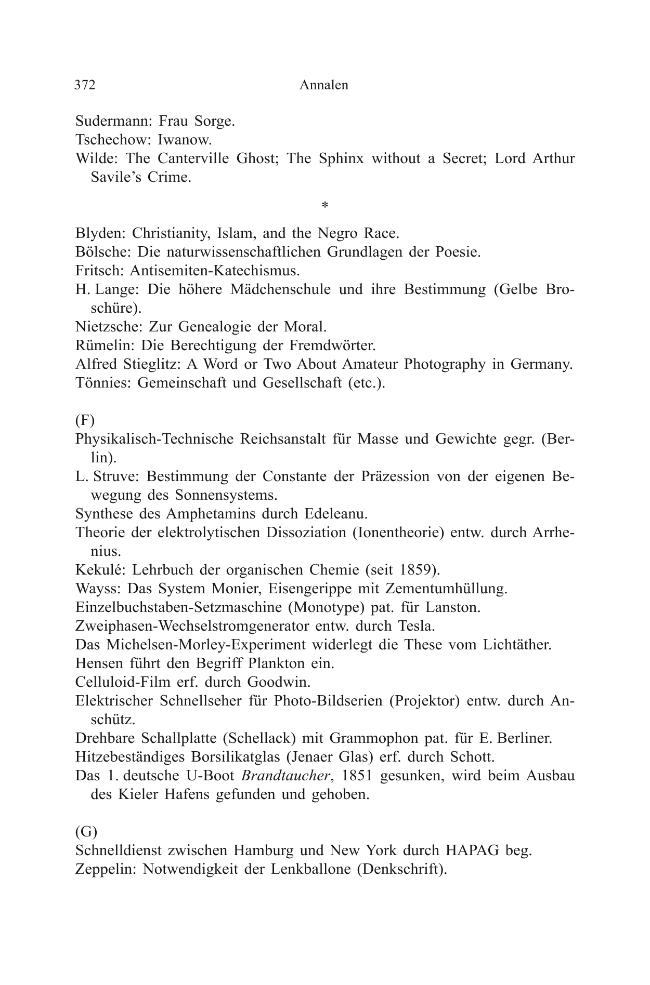 372 Annalen

Sudermann: Frau Sorge.
Tschechow: Iwanow.
Wilde: The Canterville Ghost; The Sphinx without a Secret; Lord Arthur Savile's Crime.

*

Blyden: Christianity, Islam, and the Negro Race.
Bölsche: Die naturwissenschaftlichen Grundlagen der Poesie.
Fritsch: Antisemiten-Katechismus.
H. Lange: Die höhere Mädchenschule und ihre Bestimmung (Gelbe Broschüre).
Nietzsche: Zur Genealogie der Moral.
Rümelin: Die Berechtigung der Fremdwörter.
Alfred Stieglitz: A Word or Two About Amateur Photography in Germany.
Tönnies: Gemeinschaft und Gesellschaft (etc.).

(F)
Physikalisch-Technische Reichsanstalt für Masse und Gewichte gegr. (Berlin).
L. Struve: Bestimmung der Constante der Präzession von der eigenen Bewegung des Sonnensystems.
Synthese des Amphetamins durch Edeleanu.
Theorie der elektrolytischen Dissoziation (Ionentheorie) entw. durch Arrhenius.
Kekulé: Lehrbuch der organischen Chemie (seit 1859).
Wayss: Das System Monier, Eisengerippe mit Zementumhüllung.
Einzelbuchstaben-Setzmaschine (Monotype) pat. für Lanston.
Zweiphasen-Wechselstromgenerator entw. durch Tesla.
Das Michelsen-Morley-Experiment widerlegt die These vom Lichtäther.
Hensen führt den Begriff Plankton ein.
Celluloid-Film erf. durch Goodwin.
Elektrischer Schnellseher für Photo-Bildserien (Projektor) entw. durch Anschütz.
Drehbare Schallplatte (Schellack) mit Grammophon pat. für E. Berliner.
Hitzebeständiges Borsilikatglas (Jenaer Glas) erf. durch Schott.
Das 1. deutsche U-Boot Brandtaucher, 1851 gesunken, wird beim Ausbau des Kieler Hafens gefunden und gehoben.

(G)
Schnelldienst zwischen Hamburg und New York durch HAPAG beg.
Zeppelin: Notwendigkeit der Lenkballone (Denkschrift).